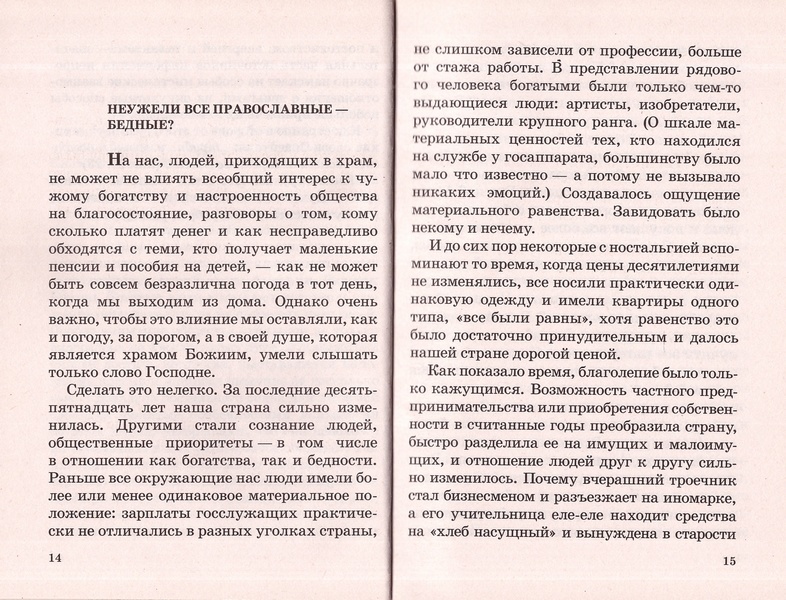 НЕУЖЕЛИ ВСЕ ПРАВОСЛАВНЫЕ — БЕДНЫЕ?

На нас, людей, приходящих в храм, не может не влиять всеобщий интерес к чужому богатству и настроенность общества на благосостояние, разговоры о том, кому сколько платят денег и как несправедливо обходятся с теми, кто получает маленькие пенсии и пособия на детей, — как не может быть совсем безразлична погода в тот день, когда мы выходим из дома. Однако очень важно, чтобы это влияние мы оставляли, как и погоду, за порогом, а в своей душе, которая является храмом Божиим, умели слышать только слово Господне.

Сделать это нелегко. За последние десять-пятнадцать лет наша страна сильно изменилась. Другими стали сознание людей, общественные приоритеты — в том числе в отношении как богатства, так и бедности. Раньше все окружающие нас люди имели более или менее одинаковое материальное положение: зарплаты госслужащих практически не отличались в разных уголках страны,

14

не слишком зависели от профессии, больше от стажа работы. В представлении рядового человека богатыми были только чем-то выдающиеся люди: артисты, изобретатели, руководители крупного ранга. (О шкале материальных ценностей тех, кто находился на службе у госаппарата, большинству было мало что известно — а потому не вызывало никаких эмоций.) Создавалось ощущение материального равенства. Завидовать было некому и нечему.

И до сих пор некоторые с ностальгией вспоминают то время, когда цены десятилетиями не изменялись, все носили практически одинаковую одежду и имели квартиры одного типа, «все были равны», хотя равенство это было достаточно принудительным и далось нашей стране дорогой ценой.

Как показало время, благолепие было только кажущимся. Возможность частного предпринимательства или приобретения собственности в считанные годы преобразила страну, быстро разделила ее на имущих и малоимущих, и отношение людей друг к другу сильно изменилось. Почему вчерашний троечник стал бизнесменом и разъезжает на иномарке, а его учительница еле-еле находит средства на «хлеб насущный» и вынуждена в старости

15